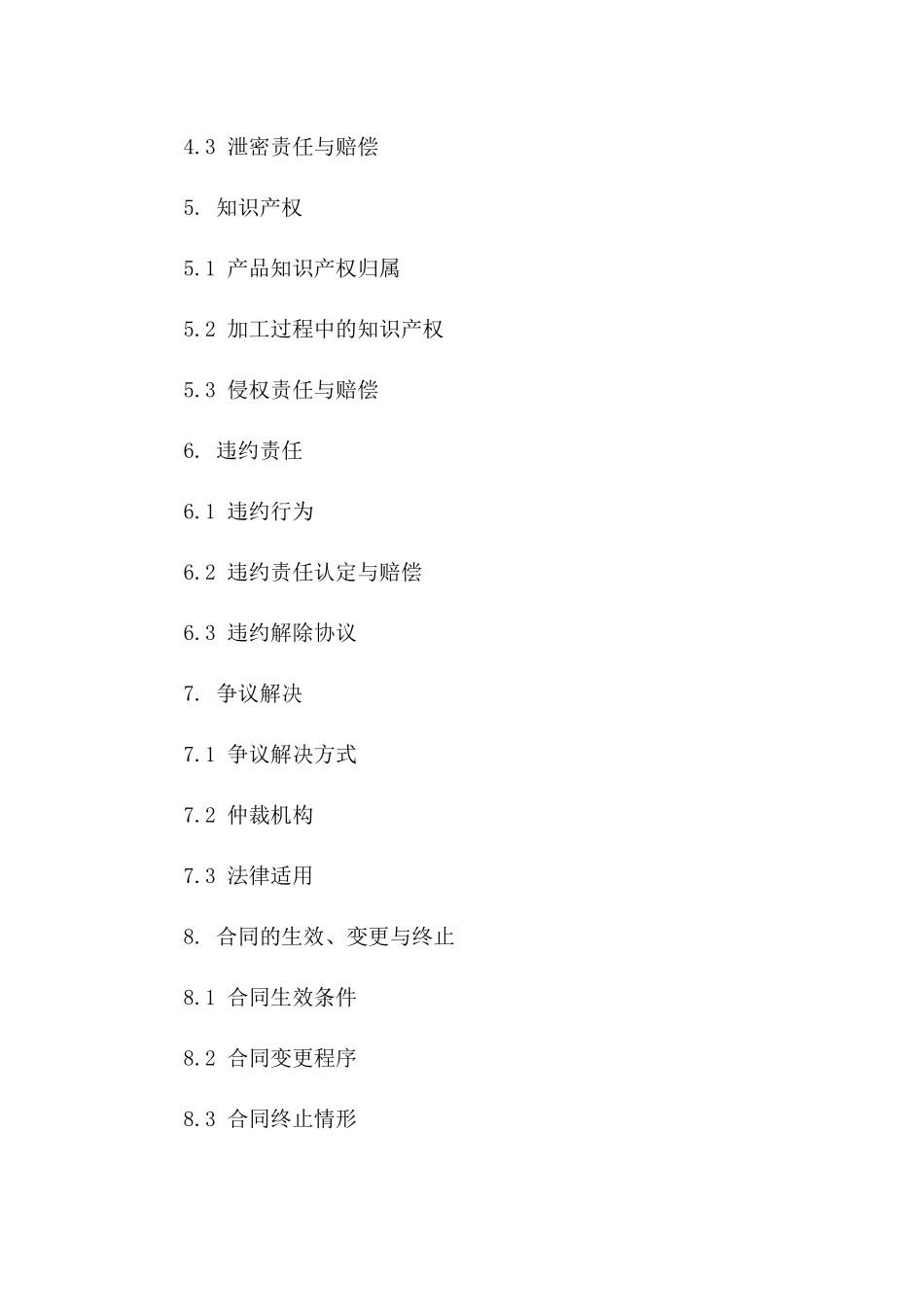 4.3 泄密责任与赔偿

5. 知识产权

5.1 产品知识产权归属

5.2 加工过程中的知识产权

5.3 侵权责任与赔偿

6. 违约责任

6.1 违约行为

6.2 违约责任认定与赔偿

6.3 违约解除协议

7. 争议解决

7.1 争议解决方式

7.2 仲裁机构

7.3 法律适用

8. 合同的生效、变更与终止

8.1 合同生效条件

8.2 合同变更程序

8.3 合同终止情形